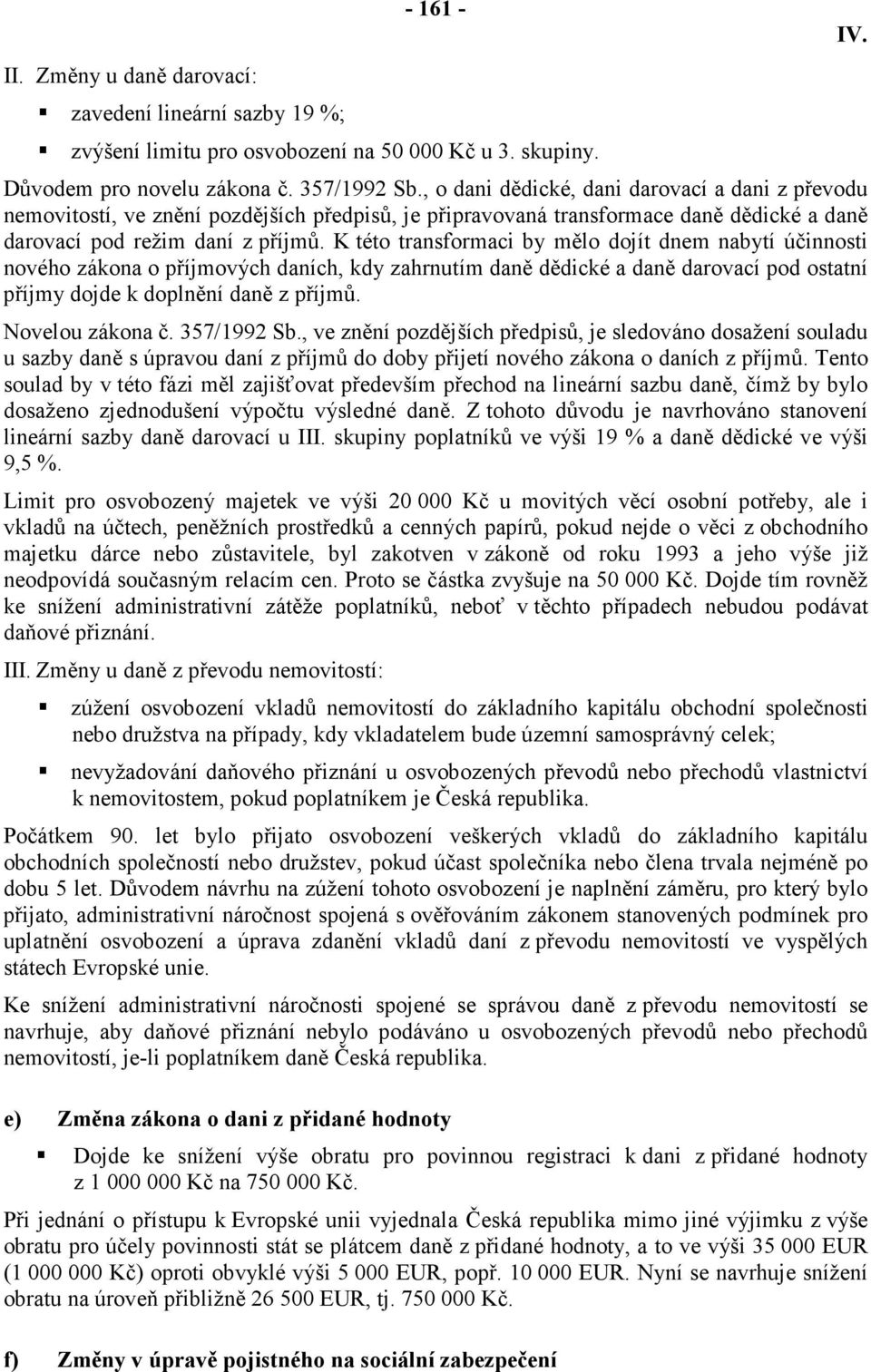 - 161 -

IV.

II. Změny u daně darovací:

▪ zavedení lineární sazby 19 %;

▪ zvýšení limitu pro osvobození na 50 000 Kč u 3. skupiny.

Důvodem pro novelu zákona č. 357/1992 Sb., o dani dědické, dani darovací a dani z převodu nemovitostí, ve znění pozdějších předpisů, je připravovaná transformace daně dědické a daně darovací pod režim daní z příjmů. K této transformaci by mělo dojít dnem nabytí účinnosti nového zákona o příjmových daních, kdy zahrnutím daně dědické a daně darovací pod ostatní příjmy dojde k doplnění daně z příjmů.

Novelou zákona č. 357/1992 Sb., ve znění pozdějších předpisů, je sledováno dosažení souladu u sazby daně s úpravou daní z příjmů do doby přijetí nového zákona o daních z příjmů. Tento soulad by v této fázi měl zajišťovat především přechod na lineární sazbu daně, čímž by bylo dosaženo zjednodušení výpočtu výsledné daně. Z tohoto důvodu je navrhováno stanovení lineární sazby daně darovací u III. skupiny poplatníků ve výši 19 % a daně dědické ve výši 9,5 %.

Limit pro osvobozený majetek ve výši 20 000 Kč u movitých věcí osobní potřeby, ale i vkladů na účtech, peněžních prostředků a cenných papírů, pokud nejde o věci z obchodního majetku dárce nebo zůstavitele, byl zakotven v zákoně od roku 1993 a jeho výše již neodpovídá současným relacím cen. Proto se částka zvyšuje na 50 000 Kč. Dojde tím rovněž ke snížení administrativní zátěže poplatníků, neboť v těchto případech nebudou podávat daňové přiznání.

III. Změny u daně z převodu nemovitostí:

▪ zúžení osvobození vkladů nemovitostí do základního kapitálu obchodní společnosti nebo družstva na případy, kdy vkladatelem bude územní samosprávný celek;

▪ nevyžadování daňového přiznání u osvobozených převodů nebo přechodů vlastnictví k nemovitostem, pokud poplatníkem je Česká republika.

Počátkem 90. let bylo přijato osvobození veškerých vkladů do základního kapitálu obchodních společností nebo družstev, pokud účast společníka nebo člena trvala nejméně po dobu 5 let. Důvodem návrhu na zúžení tohoto osvobození je naplnění záměru, pro který bylo přijato, administrativní náročnost spojená s ověřováním zákonem stanovených podmínek pro uplatnění osvobození a úprava zdanění vkladů daní z převodu nemovitostí ve vyspělých státech Evropské unie.

Ke snížení administrativní náročnosti spojené se správou daně z převodu nemovitostí se navrhuje, aby daňové přiznání nebylo podáváno u osvobozených převodů nebo přechodů nemovitostí, je-li poplatníkem daně Česká republika.

e) Změna zákona o dani z přidané hodnoty

▪ Dojde ke snížení výše obratu pro povinnou registraci k dani z přidané hodnoty z 1 000 000 Kč na 750 000 Kč.

Při jednání o přístupu k Evropské unii vyjednala Česká republika mimo jiné výjimku z výše obratu pro účely povinnosti stát se plátcem daně z přidané hodnoty, a to ve výši 35 000 EUR (1 000 000 Kč) oproti obvyklé výši 5 000 EUR, popř. 10 000 EUR. Nyní se navrhuje snížení obratu na úroveň přibližně 26 500 EUR, tj. 750 000 Kč.

f) Změny v úpravě pojistného na sociální zabezpečení